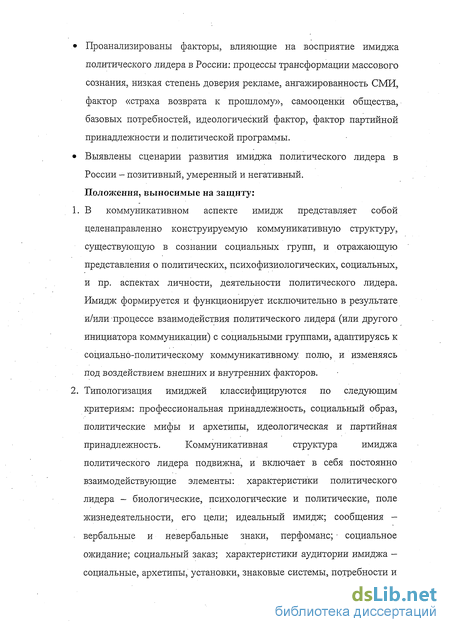 • Проанализированы факторы, влияющие на восприятие имиджа политического лидера в России: процессы трансформации массового сознания, низкая степень доверия рекламе, ангажированность СМИ, фактор «страха возврата к прошлому», самооценки общества, базовых потребностей, идеологический фактор, фактор партийной принадлежности и политической программы.

• Выявлены сценарии развития имиджа политического лидера в России – позитивный, умеренный и негативный.

Положения, выносимые на защиту:

1. В коммуникативном аспекте имидж представляет собой целенаправленно конструируемую коммуникативную структуру, существующую в сознании социальных групп, и отражающую представления о политических, психофизиологических, социальных, и пр. аспектах личности, деятельности политического лидера. Имидж формируется и функционирует исключительно в результате и/или процессе взаимодействия политического лидера (или другого инициатора коммуникации) с социальными группами, адаптируясь к социально-политическому коммуникативному полю, и изменяясь под воздействием внешних и внутренних факторов.

2. Типологизация имиджей классифицируются по следующим критериям: профессиональная принадлежность, социальный образ, политические мифы и архетипы, идеологическая и партийная принадлежность. Коммуникативная структура имиджа политического лидера подвижна, и включает в себя постоянно взаимодействующие элементы: характеристики политического лидера – биологические, психологические и политические, поле жизнедеятельности, его цели; идеальный имидж; сообщения – вербальные и невербальные знаки, перфоманс; социальное ожидание; социальный заказ; характеристики аудитории имиджа – социальные, архетипы, установки, знаковые системы, потребности и

dsLib.net
библиотека диссертаций